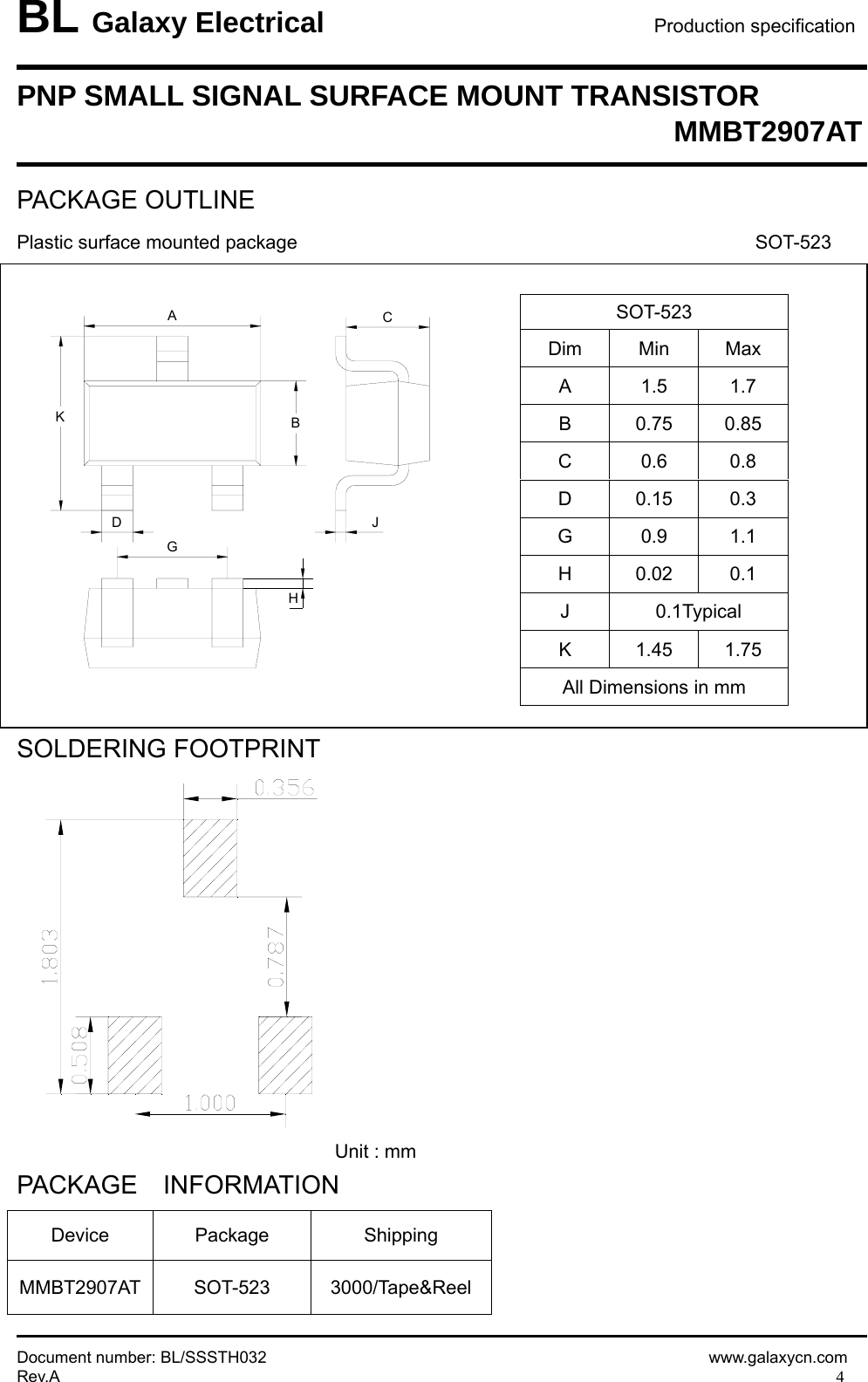 BL Galaxy Electrical

Production specification

PNP SMALL SIGNAL SURFACE MOUNT TRANSISTOR
MMBT2907AT

PACKAGE OUTLINE

Plastic surface mounted package

SOT-523

A

C

K

B

D

J

G

H

| SOT-523 | | |
|---|---|---|
| Dim | Min | Max |
| A | 1.5 | 1.7 |
| B | 0.75 | 0.85 |
| C | 0.6 | 0.8 |
| D | 0.15 | 0.3 |
| G | 0.9 | 1.1 |
| H | 0.02 | 0.1 |
| J | 0.1Typical | |
| K | 1.45 | 1.75 |
| All Dimensions in mm | | |

SOLDERING FOOTPRINT

0.356

1.803

0.787

0.508

1.000

Unit : mm

PACKAGE INFORMATION

| Device | Package | Shipping |
|---|---|---|
| MMBT2907AT | SOT-523 | 3000/Tape&Reel |

Document number: BL/SSSTH032
Rev.A

www.galaxycn.com
4